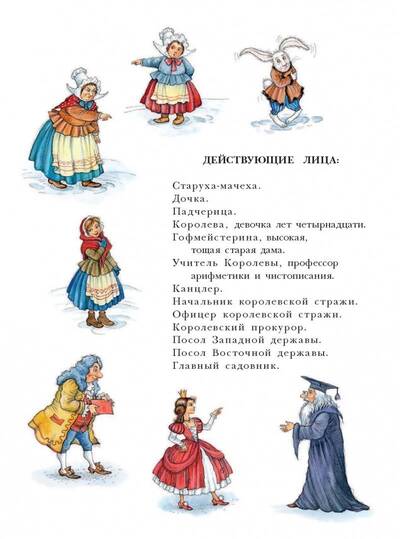 ДЕЙСТВУЮЩИЕ ЛИЦА:

Старуха-мачеха.
Дочка.
Падчерица.
Королева, девочка лет четырнадцати.
Гофмейстерина, высокая, тощая старая дама.
Учитель Королевы, профессор арифметики и чистописания.
Канцлер.
Начальник королевской стражи.
Офицер королевской стражи.
Королевский прокурор.
Посол Западной державы.
Посол Восточной державы.
Главный садовник.